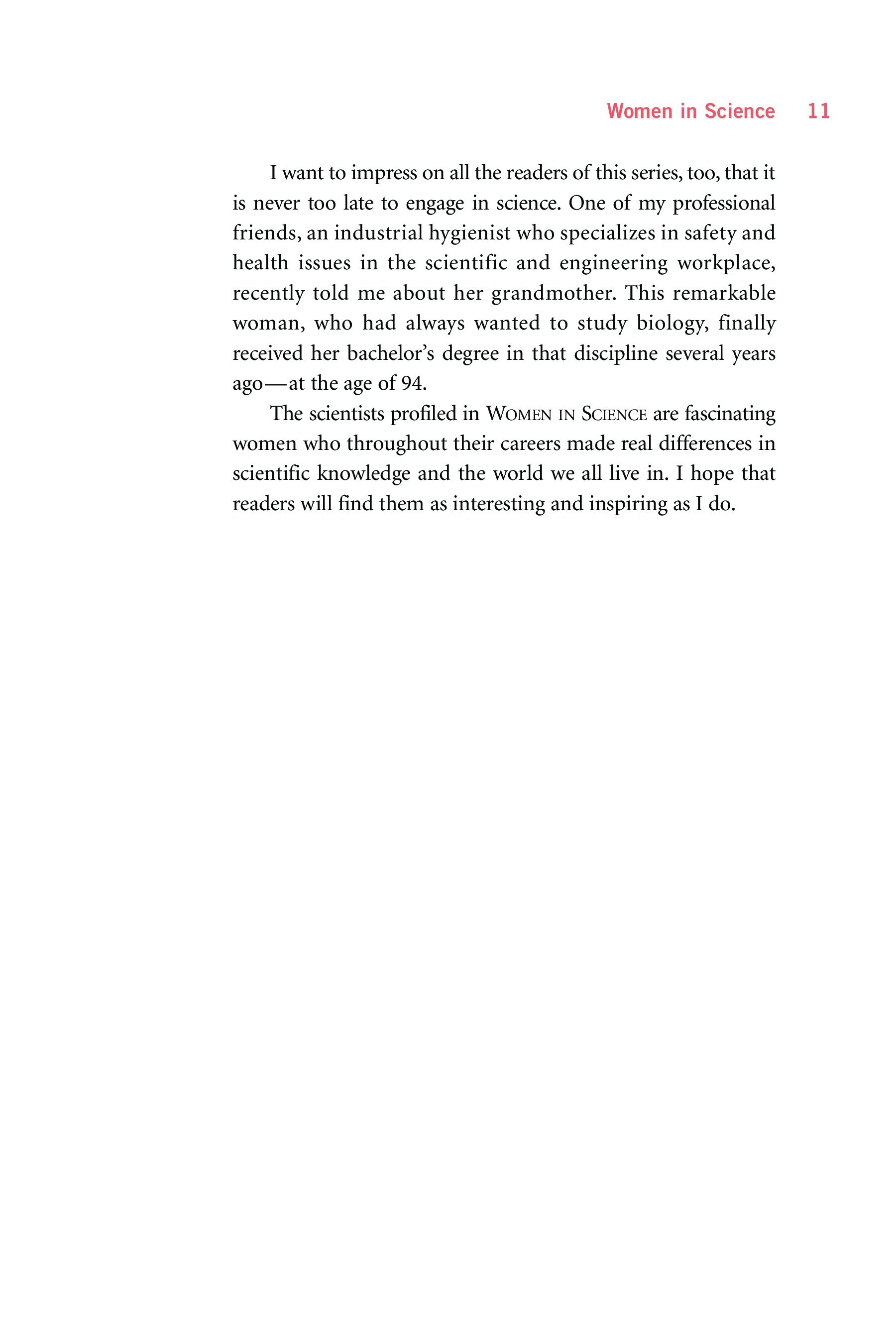 Women in Science 11

I want to impress on all the readers of this series, too, that it is never too late to engage in science. One of my professional friends, an industrial hygienist who specializes in safety and health issues in the scientific and engineering workplace, recently told me about her grandmother. This remarkable woman, who had always wanted to study biology, finally received her bachelor's degree in that discipline several years ago—at the age of 94.

The scientists profiled in WOMEN IN SCIENCE are fascinating women who throughout their careers made real differences in scientific knowledge and the world we all live in. I hope that readers will find them as interesting and inspiring as I do.